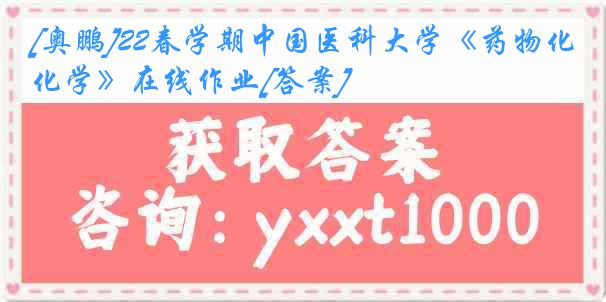 [奥鹏]22春学期中国医科大学《药物化化学》在线作业[答案]

获取答案

咨询：yxxt1000